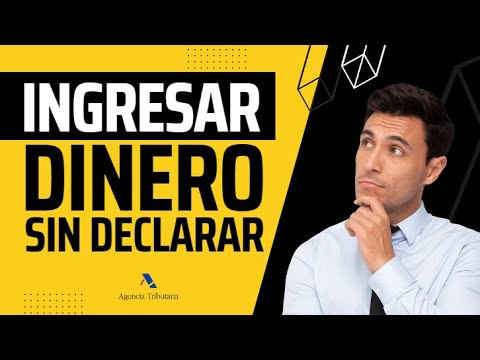 INGRESAR
DINERO
SIN DECLARAR

Agencia Tributaria